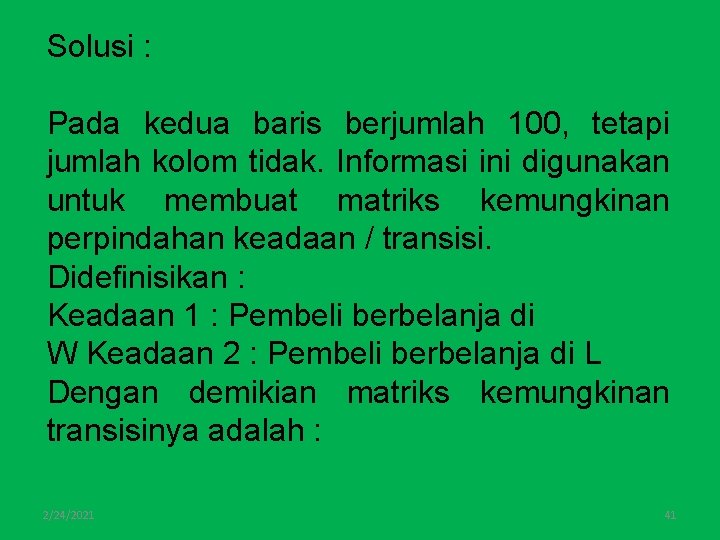 Solusi :

Pada kedua baris berjumlah 100, tetapi jumlah kolom tidak. Informasi ini digunakan untuk membuat matriks kemungkinan perpindahan keadaan / transisi.
Didefinisikan :
Keadaan 1 : Pembeli berbelanja di
W Keadaan 2 : Pembeli berbelanja di L
Dengan demikian matriks kemungkinan transisinya adalah :

2/24/2021

41